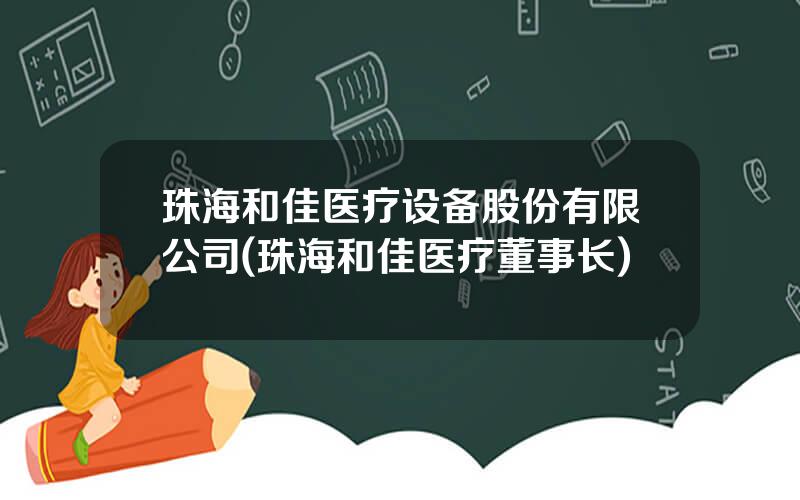 珠海和佳医疗设备股份有限公司(珠海和佳医疗董事长)

STAT